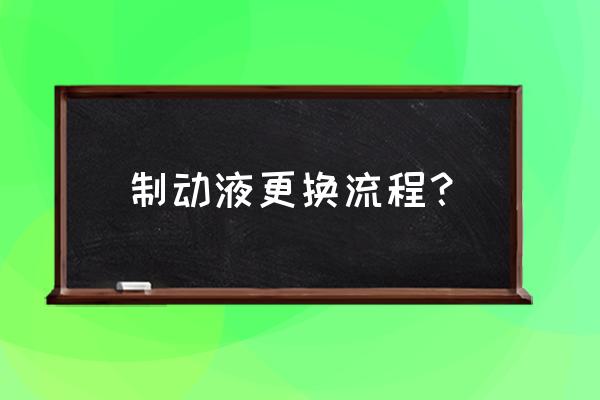 制动液更换流程？